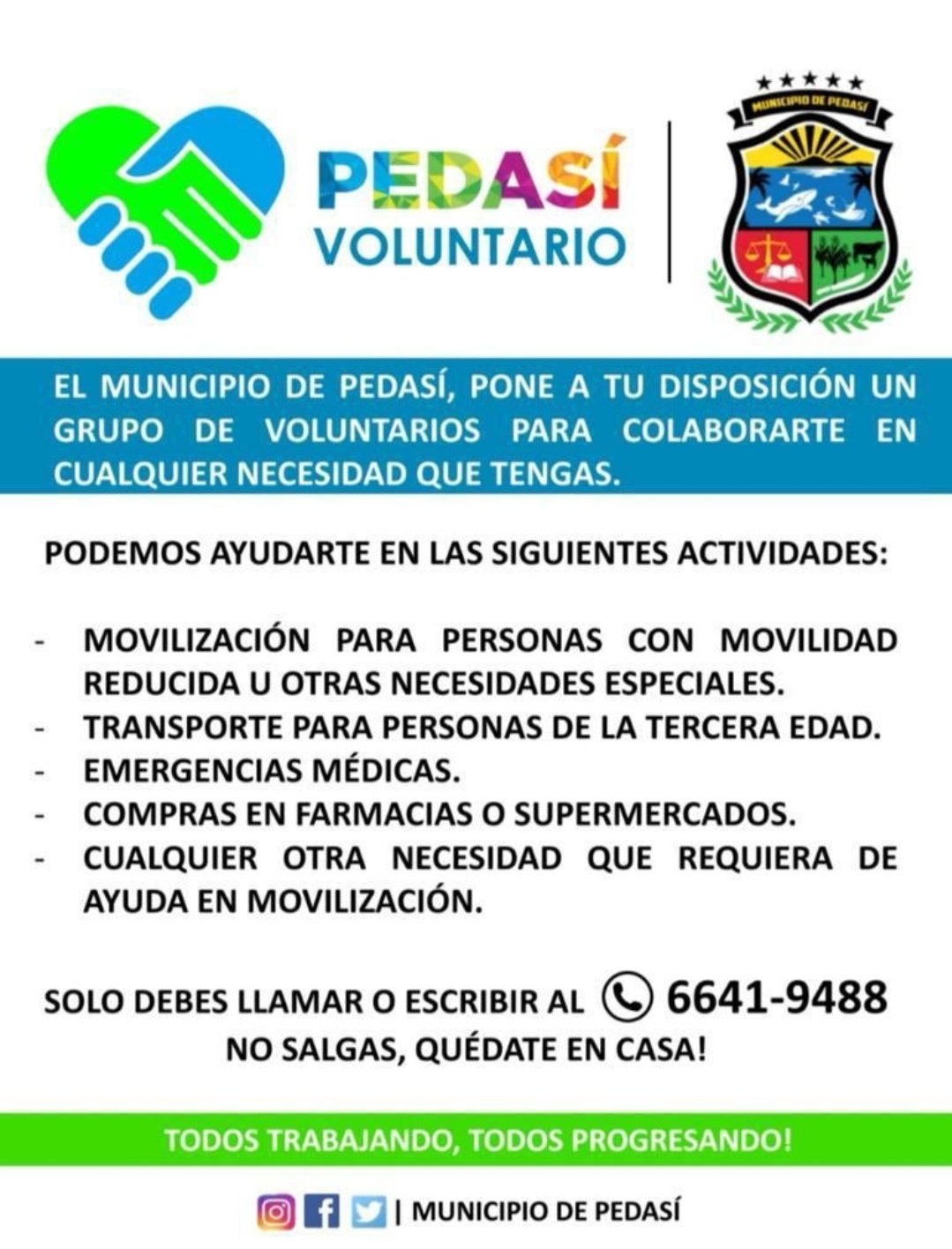 PEDASÍ
VOLUNTARIO

MUNICIPIO DE PEDASÍ

EL MUNICIPIO DE PEDASÍ, PONE A TU DISPOSICIÓN UN GRUPO DE VOLUNTARIOS PARA COLABORARTE EN CUALQUIER NECESIDAD QUE TENGAS.

PODEMOS AYUDARTE EN LAS SIGUIENTES ACTIVIDADES:

- MOVILIZACIÓN PARA PERSONAS CON MOVILIDAD REDUCIDA U OTRAS NECESIDADES ESPECIALES.
- TRANSPORTE PARA PERSONAS DE LA TERCERA EDAD.
- EMERGENCIAS MÉDICAS.
- COMPRAS EN FARMACIAS O SUPERMERCADOS.
- CUALQUIER OTRA NECESIDAD QUE REQUIERA DE AYUDA EN MOVILIZACIÓN.

SOLO DEBES LLAMAR O ESCRIBIR AL 6641-9488
NO SALGAS, QUÉDATE EN CASA!

TODOS TRABAJANDO, TODOS PROGRESANDO!

| MUNICIPIO DE PEDASÍ